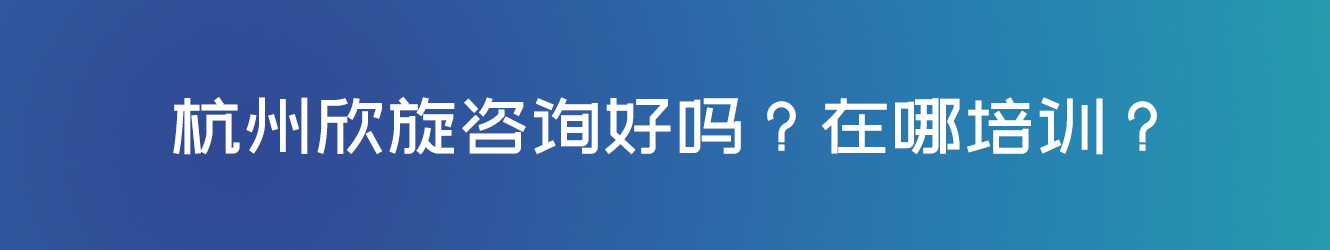 杭州欣旋咨询好吗？在哪培训？